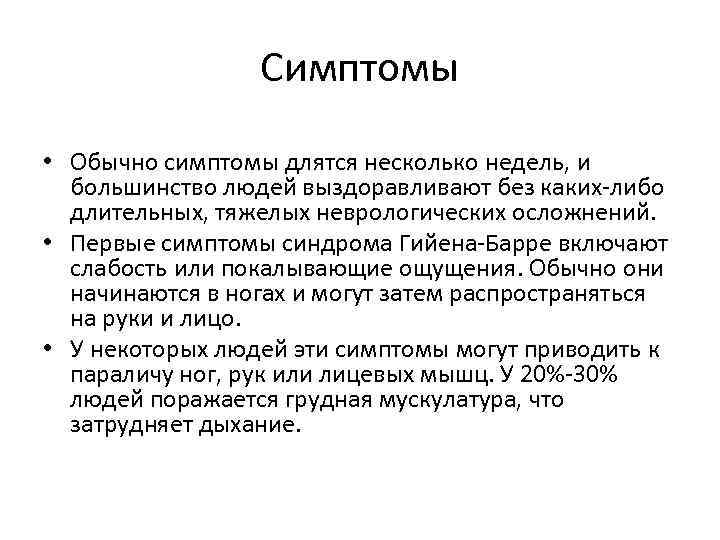 Симптомы

• Обычно симптомы длятся несколько недель, и большинство людей выздоравливают без каких-либо длительных, тяжелых неврологических осложнений.
• Первые симптомы синдрома Гийена-Барре включают слабость или покалывающие ощущения. Обычно они начинаются в ногах и могут затем распространяться на руки и лицо.
• У некоторых людей эти симптомы могут приводить к параличу ног, рук или лицевых мышц. У 20%-30% людей поражается грудная мускулатура, что затрудняет дыхание.